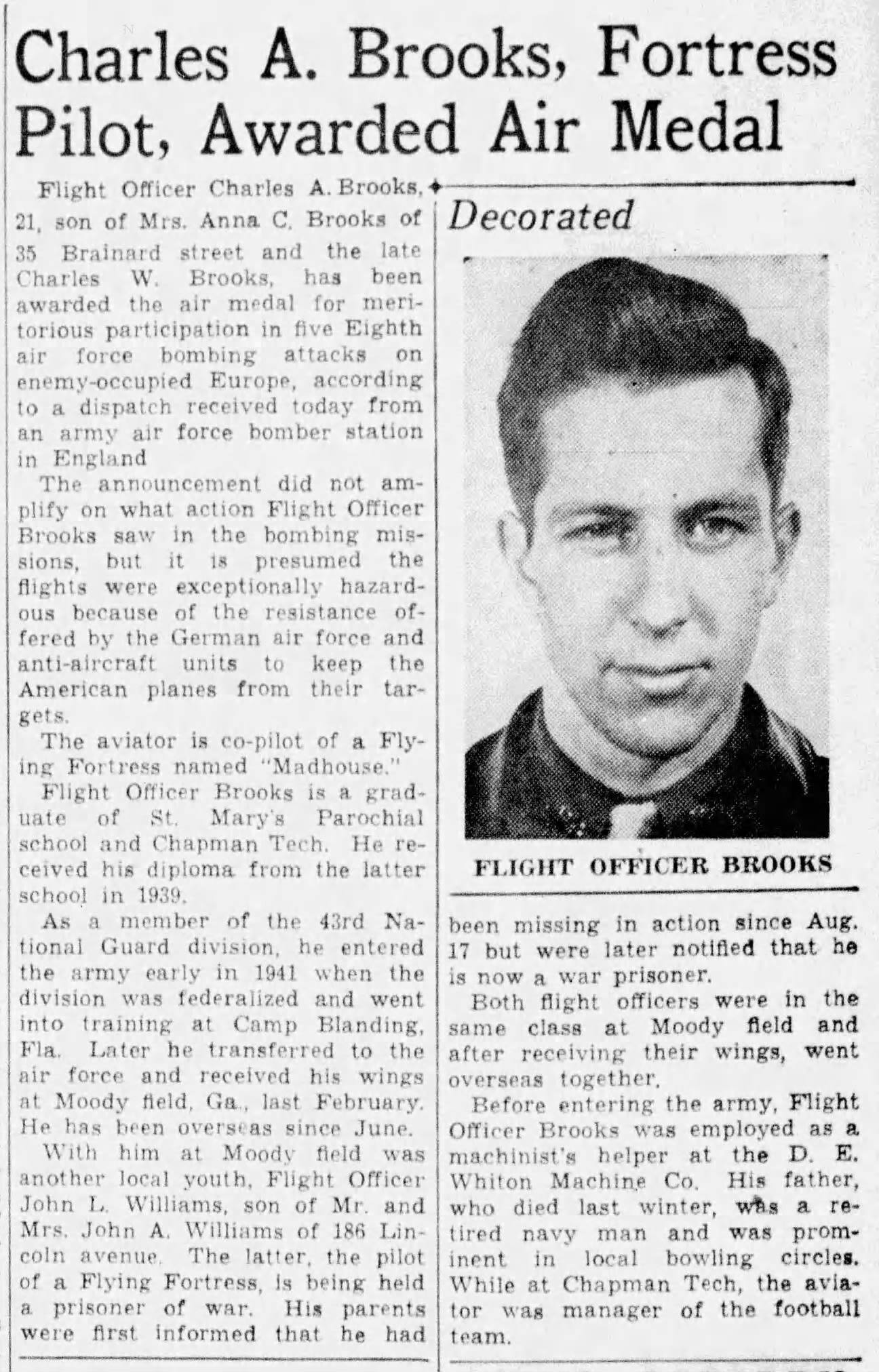 Charles A. Brooks, Fortress Pilot, Awarded Air Medal

Flight Officer Charles A. Brooks, 21, son of Mrs. Anna C. Brooks of 35 Brainard street and the late Charles W. Brooks, has been awarded the air medal for meritorious participation in five Eighth air force bombing attacks on enemy-occupied Europe, according to a dispatch received today from an army air force bomber station in England

The announcement did not amplify on what action Flight Officer Brooks saw in the bombing missions, but it is presumed the flights were exceptionally hazardous because of the resistance offered by the German air force and anti-aircraft units to keep the American planes from their targets.

The aviator is co-pilot of a Flying Fortress named "Madhouse."

Flight Officer Brooks is a graduate of St. Mary's Parochial school and Chapman Tech. He received his diploma from the latter school in 1939.

As a member of the 43rd National Guard division, he entered the army early in 1941 when the division was federalized and went into training at Camp Blanding, Fla. Later he transferred to the air force and received his wings at Moody field, Ga., last February. He has been overseas since June.

With him at Moody field was another local youth, Flight Officer John L. Williams, son of Mr. and Mrs. John A. Williams of 186 Lincoln avenue. The latter, the pilot of a Flying Fortress, is being held a prisoner of war. His parents were first informed that he had

Decorated

FLIGHT OFFICER BROOKS

been missing in action since Aug. 17 but were later notified that he is now a war prisoner.

Both flight officers were in the same class at Moody field and after receiving their wings, went overseas together.

Before entering the army, Flight Officer Brooks was employed as a machinist's helper at the D. E. Whiton Machine Co. His father, who died last winter, was a retired navy man and was prominent in local bowling circles. While at Chapman Tech, the aviator was manager of the football team.